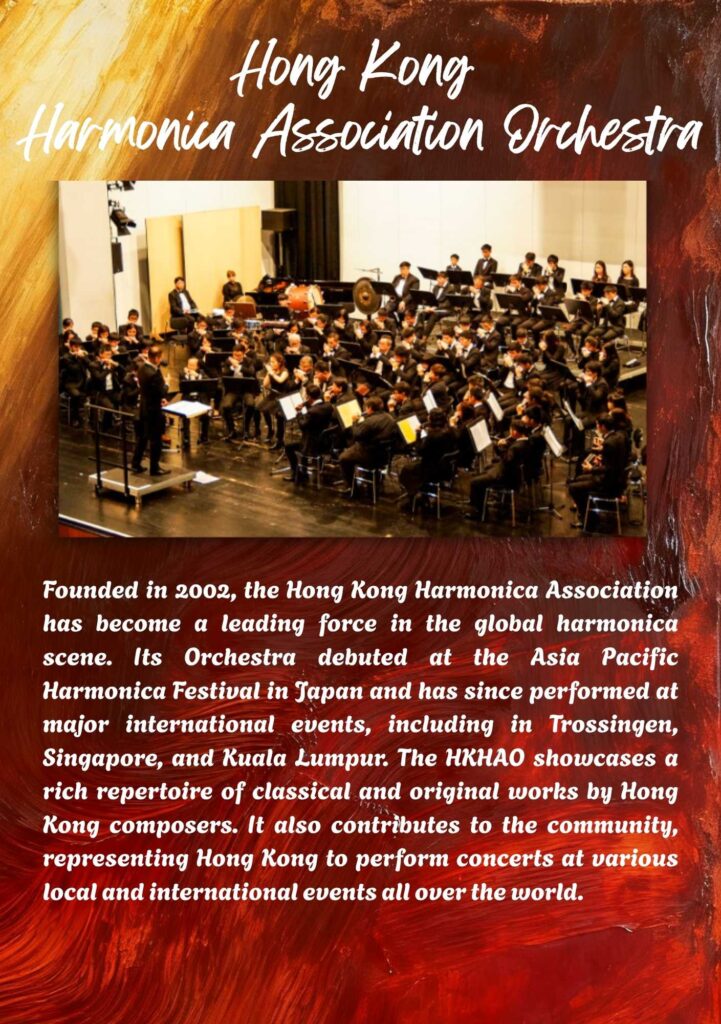 Hong Kong
Harmonica Association Orchestra

Founded in 2002, the Hong Kong Harmonica Association has become a leading force in the global harmonica scene. Its Orchestra debuted at the Asia Pacific Harmonica Festival in Japan and has since performed at major international events, including in Trossingen, Singapore, and Kuala Lumpur. The HKHAO showcases a rich repertoire of classical and original works by Hong Kong composers. It also contributes to the community, representing Hong Kong to perform concerts at various local and international events all over the world.